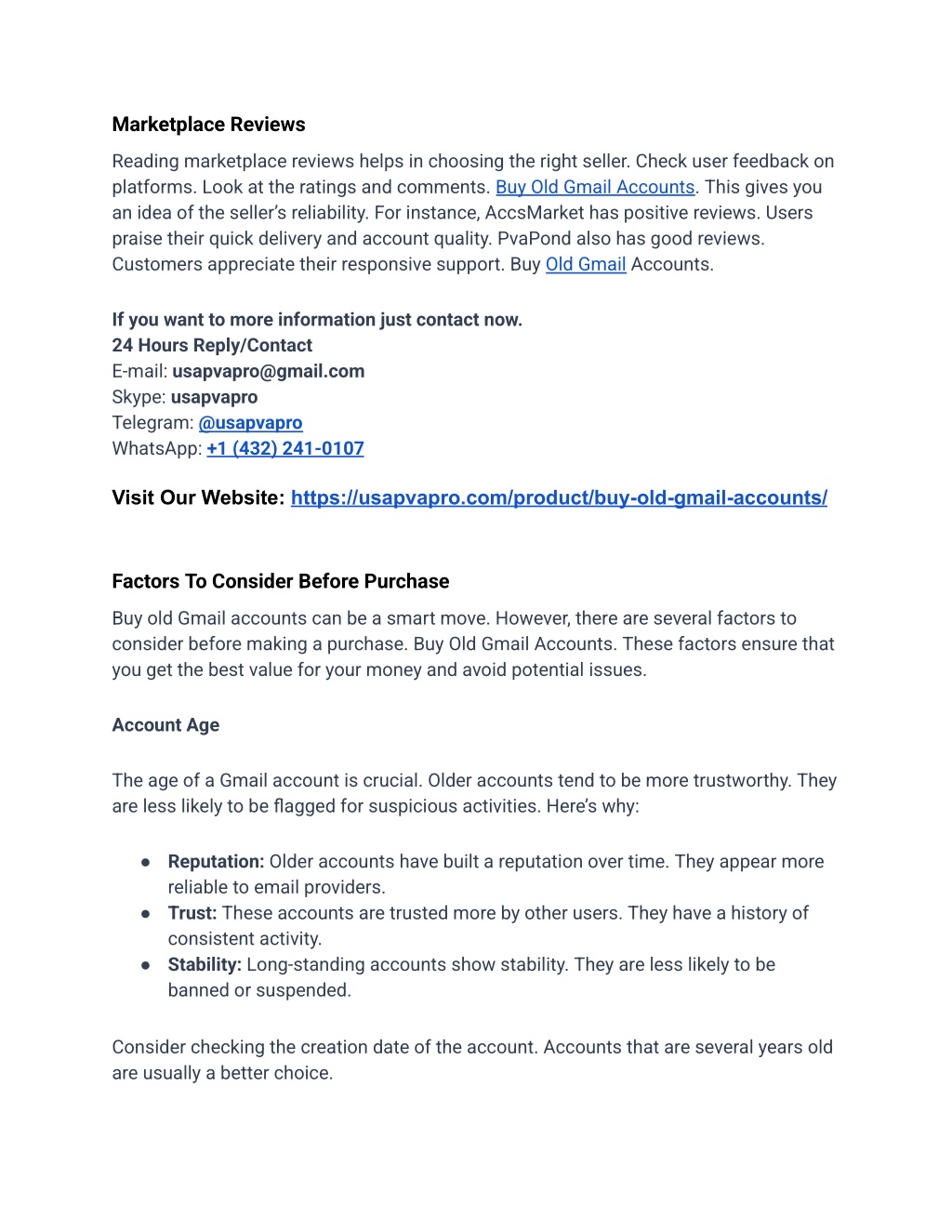 Marketplace Reviews

Reading marketplace reviews helps in choosing the right seller. Check user feedback on platforms. Look at the ratings and comments. Buy Old Gmail Accounts. This gives you an idea of the seller's reliability. For instance, AccsMarket has positive reviews. Users praise their quick delivery and account quality. PvaPond also has good reviews. Customers appreciate their responsive support. Buy Old Gmail Accounts.

If you want to more information just contact now.
24 Hours Reply/Contact
E-mail: usapvapro@gmail.com
Skype: usapvapro
Telegram: @usapvapro
WhatsApp: +1 (432) 241-0107

Visit Our Website: https://usapvapro.com/product/buy-old-gmail-accounts/

Factors To Consider Before Purchase

Buy old Gmail accounts can be a smart move. However, there are several factors to consider before making a purchase. Buy Old Gmail Accounts. These factors ensure that you get the best value for your money and avoid potential issues.

Account Age

The age of a Gmail account is crucial. Older accounts tend to be more trustworthy. They are less likely to be flagged for suspicious activities. Here's why:

● Reputation: Older accounts have built a reputation over time. They appear more reliable to email providers.
● Trust: These accounts are trusted more by other users. They have a history of consistent activity.
● Stability: Long-standing accounts show stability. They are less likely to be banned or suspended.

Consider checking the creation date of the account. Accounts that are several years old are usually a better choice.